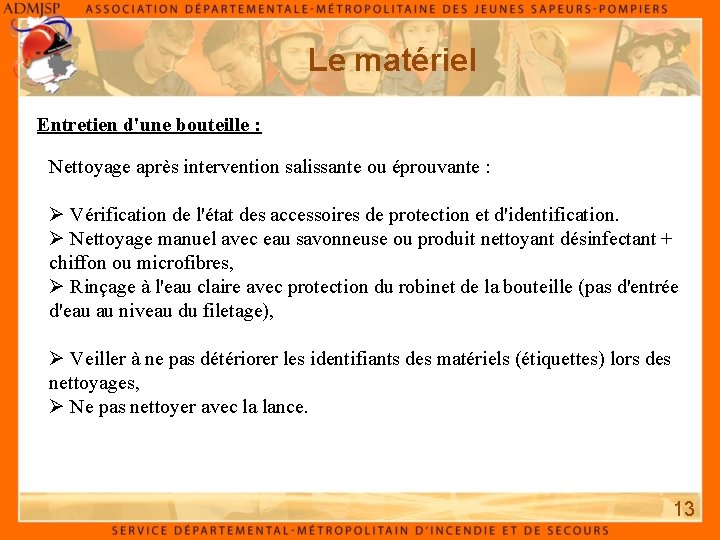 ADMJSP ASSOCIATION DÉPARTEMENTALE-MÉTROPOLITAINE DES JEUNES SAPEURS-POMPIERS

Le matériel

Entretien d'une bouteille :

Nettoyage après intervention salissante ou éprouvante :

➢ Vérification de l'état des accessoires de protection et d'identification.
➢ Nettoyage manuel avec eau savonneuse ou produit nettoyant désinfectant + chiffon ou microfibres,
➢ Rinçage à l'eau claire avec protection du robinet de la bouteille (pas d'entrée d'eau au niveau du filetage),

➢ Veiller à ne pas détériorer les identifiants des matériels (étiquettes) lors des nettoyages,
➢ Ne pas nettoyer avec la lance.

13

SERVICE DÉPARTEMENTAL-MÉTROPOLITAIN D'INCENDIE ET DE SECOURS